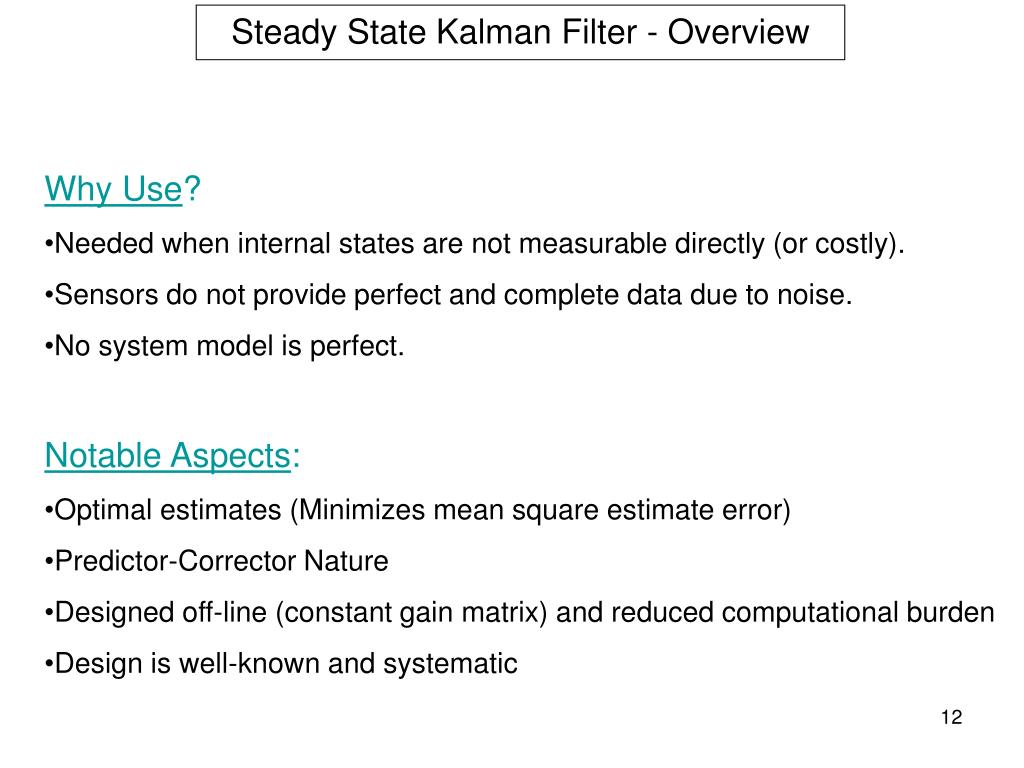 Steady State Kalman Filter - Overview

Why Use?

•Needed when internal states are not measurable directly (or costly).

•Sensors do not provide perfect and complete data due to noise.

•No system model is perfect.

Notable Aspects:

•Optimal estimates (Minimizes mean square estimate error)

•Predictor-Corrector Nature

•Designed off-line (constant gain matrix) and reduced computational burden

•Design is well-known and systematic

12